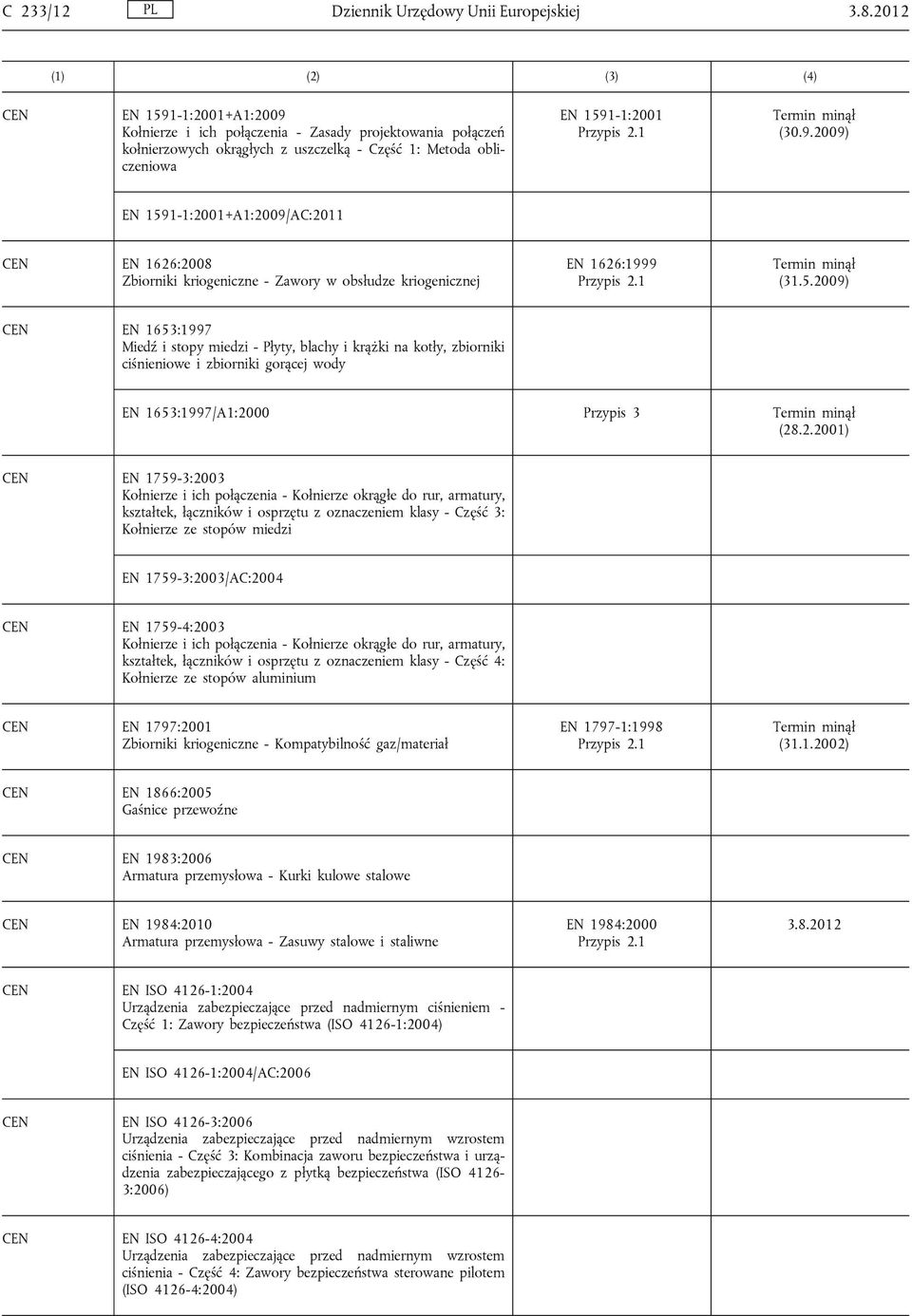 C 233/12 PL Dziennik Urzędowy Unii Europejskiej 3.8.2012

| (1) | (2) | (3) | (4) |
|---|---|---|---|
| CEN | EN 1591-1:2001+A1:2009 Kołnierze i ich połączenia - Zasady projektowania połączeń kołnierzowych okrągłych z uszczelką - Część 1: Metoda obliczeniowa | EN 1591-1:2001 Przypis 2.1 | Termin minął (30.9.2009) |
| | EN 1591-1:2001+A1:2009/AC:2011 | | |
| CEN | EN 1626:2008 Zbiorniki kriogeniczne - Zawory w obsłudze kriogenicznej | EN 1626:1999 Przypis 2.1 | Termin minął (31.5.2009) |
| CEN | EN 1653:1997 Miedź i stopy miedzi - Płyty, blachy i krążki na kotły, zbiorniki ciśnieniowe i zbiorniki gorącej wody | | |
| | EN 1653:1997/A1:2000 | Przypis 3 | Termin minął (28.2.2001) |
| CEN | EN 1759-3:2003 Kołnierze i ich połączenia - Kołnierze okrągłe do rur, armatury, kształtek, łączników i osprzętu z oznaczeniem klasy - Część 3: Kołnierze ze stopów miedzi | | |
| | EN 1759-3:2003/AC:2004 | | |
| CEN | EN 1759-4:2003 Kołnierze i ich połączenia - Kołnierze okrągłe do rur, armatury, kształtek, łączników i osprzętu z oznaczeniem klasy - Część 4: Kołnierze ze stopów aluminium | | |
| CEN | EN 1797:2001 Zbiorniki kriogeniczne - Kompatybilność gaz/materiał | EN 1797-1:1998 Przypis 2.1 | Termin minął (31.1.2002) |
| CEN | EN 1866:2005 Gaśnice przewoźne | | |
| CEN | EN 1983:2006 Armatura przemysłowa - Kurki kulowe stalowe | | |
| CEN | EN 1984:2010 Armatura przemysłowa - Zasuwy stalowe i staliwne | EN 1984:2000 Przypis 2.1 | 3.8.2012 |
| CEN | EN ISO 4126-1:2004 Urządzenia zabezpieczające przed nadmiernym ciśnieniem - Część 1: Zawory bezpieczeństwa (ISO 4126-1:2004) | | |
| | EN ISO 4126-1:2004/AC:2006 | | |
| CEN | EN ISO 4126-3:2006 Urządzenia zabezpieczające przed nadmiernym wzrostem ciśnienia - Część 3: Kombinacja zaworu bezpieczeństwa i urządzenia zabezpieczającego z płytką bezpieczeństwa (ISO 4126-3:2006) | | |
| CEN | EN ISO 4126-4:2004 Urządzenia zabezpieczające przed nadmiernym wzrostem ciśnienia - Część 4: Zawory bezpieczeństwa sterowane pilotem (ISO 4126-4:2004) | | |